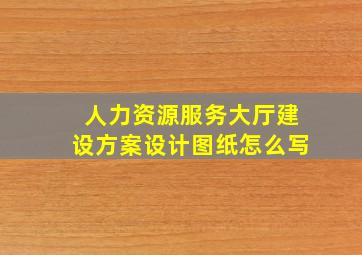 人力资源服务大厅建设方案设计图纸怎么写